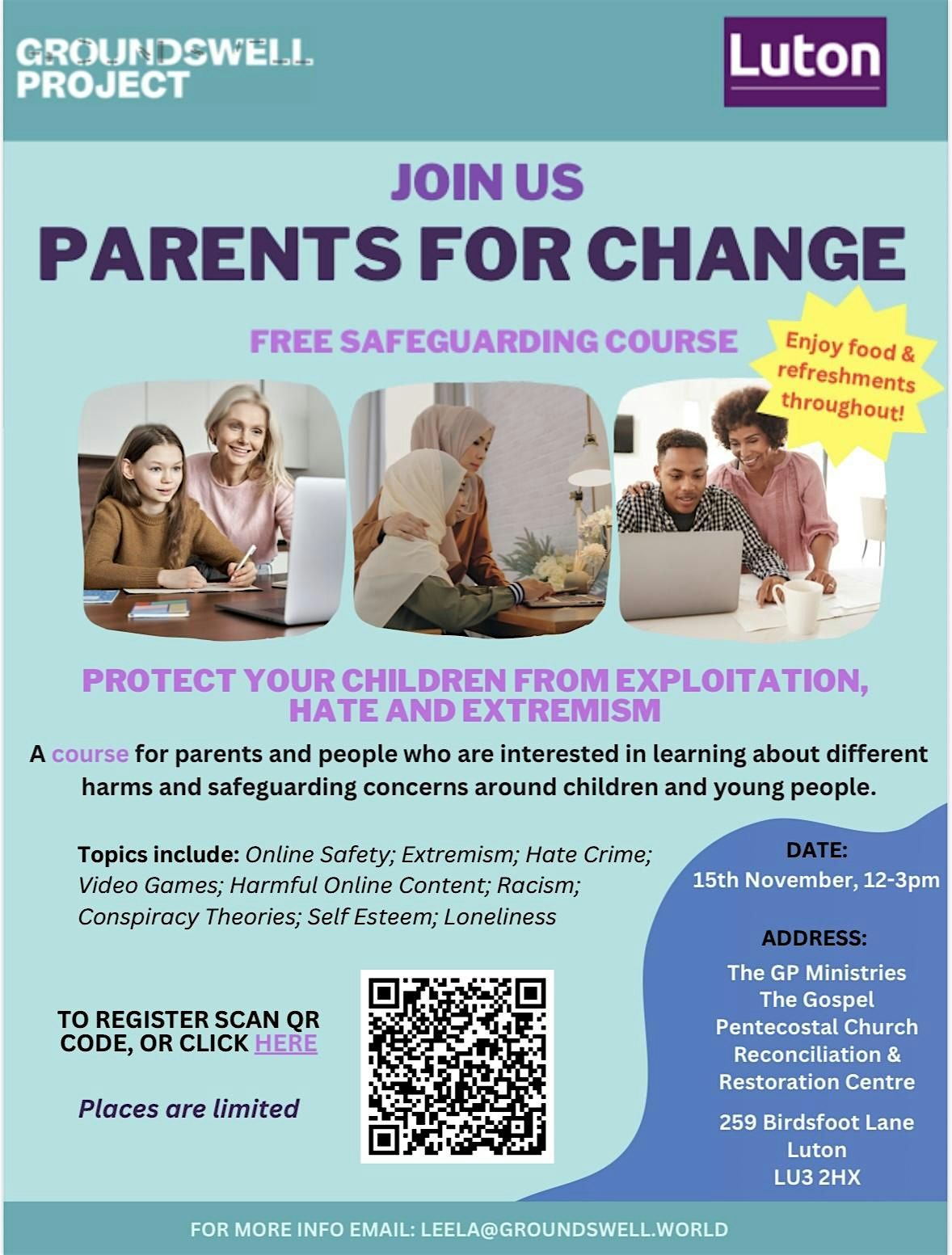 GROUNDSWELL PROJECT

Luton

JOIN US

PARENTS FOR CHANGE

FREE SAFEGUARDING COURSE

Enjoy food & refreshments throughout!

PROTECT YOUR CHILDREN FROM EXPLOITATION, HATE AND EXTREMISM

A course for parents and people who are interested in learning about different harms and safeguarding concerns around children and young people.

Topics include: Online Safety; Extremism; Hate Crime; Video Games; Harmful Online Content; Racism; Conspiracy Theories; Self Esteem; Loneliness

TO REGISTER SCAN QR CODE, OR CLICK HERE

Places are limited

DATE:
15th November, 12-3pm

ADDRESS:
The GP Ministries
The Gospel Pentecostal Church Reconciliation & Restoration Centre

259 Birdsfoot Lane
Luton
LU3 2HX

FOR MORE INFO EMAIL: LEELA@GROUNDSWELL.WORLD